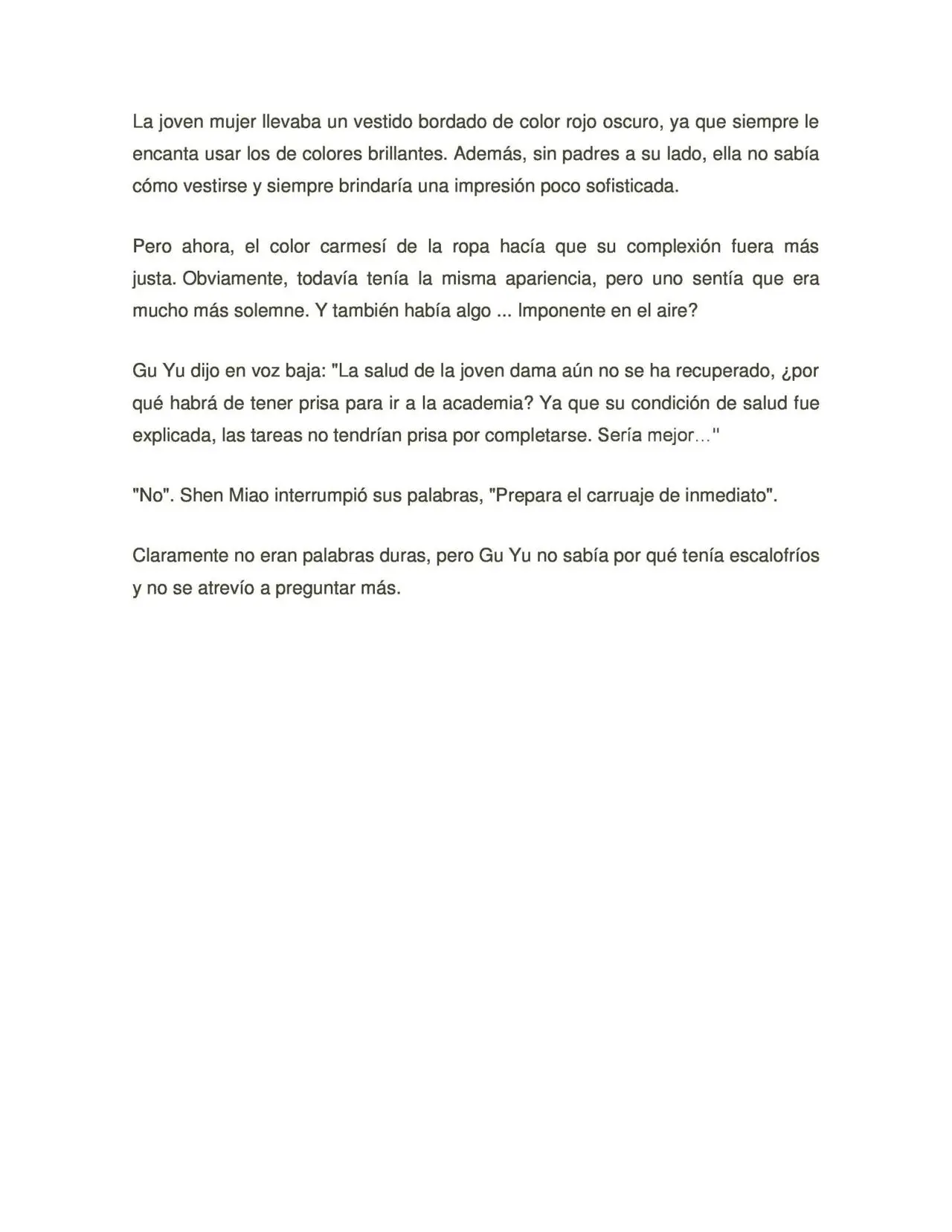 La joven mujer llevaba un vestido bordado de color rojo oscuro, ya que siempre le encanta usar los de colores brillantes. Además, sin padres a su lado, ella no sabía cómo vestirse y siempre brindaría una impresión poco sofisticada.

Pero ahora, el color carmesí de la ropa hacía que su complexión fuera más justa. Obviamente, todavía tenía la misma apariencia, pero uno sentía que era mucho más solemne. Y también había algo ... Imponente en el aire?

Gu Yu dijo en voz baja: "La salud de la joven dama aún no se ha recuperado, ¿por qué habrá de tener prisa para ir a la academia? Ya que su condición de salud fue explicada, las tareas no tendrían prisa por completarse. Sería mejor…"

"No". Shen Miao interrumpió sus palabras, "Prepara el carruaje de inmediato".

Claramente no eran palabras duras, pero Gu Yu no sabía por qué tenía escalofríos y no se atrevío a preguntar más.